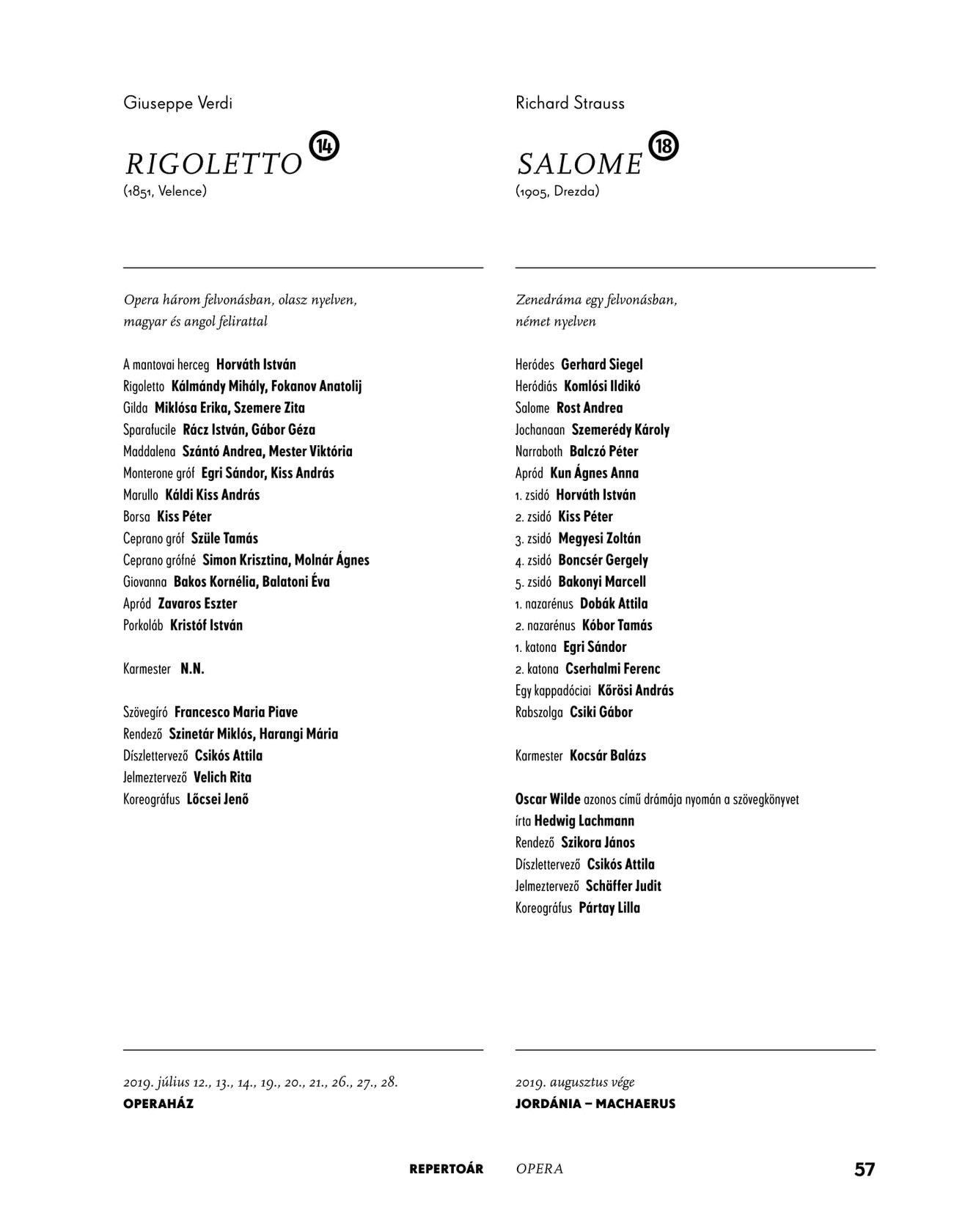 Giuseppe Verdi

RIGOLETTO 14
(1851, Velence)

Opera három felvonásban, olasz nyelven, magyar és angol felirattal

A mantovai herceg Horváth István
Rigoletto Kálmándy Mihály, Fokanov Anatolij
Gilda Miklósa Erika, Szemere Zita
Sparafucile Rácz István, Gábor Géza
Maddalena Szántó Andrea, Mester Viktória
Monterone gróf Egri Sándor, Kiss András
Marullo Káldi Kiss András
Borsa Kiss Péter
Ceprano gróf Szüle Tamás
Ceprano grófné Simon Krisztina, Molnár Ágnes
Giovanna Bakos Kornélia, Balatoni Éva
Apród Zavaros Eszter
Porkoláb Kristóf István

Karmester N.N.

Szövegíró Francesco Maria Piave
Rendező Szinetár Miklós, Harangi Mária
Díszlettervező Csikós Attila
Jelmeztervező Velich Rita
Koreográfus Lőcsei Jenő

2019. július 12., 13., 14., 19., 20., 21., 26., 27., 28.
OPERAHÁZ

Richard Strauss

SALOME 18
(1905, Drezda)

Zenedráma egy felvonásban, német nyelven

Heródes Gerhard Siegel
Heródiás Komlósi Ildikó
Salome Rost Andrea
Jochanaan Szemerédy Károly
Narraboth Balczó Péter
Apród Kun Ágnes Anna
1. zsidó Horváth István
2. zsidó Kiss Péter
3. zsidó Megyesi Zoltán
4. zsidó Boncsér Gergely
5. zsidó Bakonyi Marcell
1. nazarénus Dobák Attila
2. nazarénus Kóbor Tamás
1. katona Egri Sándor
2. katona Cserhalmi Ferenc
Egy kappadóciai Kőrösi András
Rabszolga Csiki Gábor

Karmester Kocsár Balázs

Oscar Wilde azonos című drámája nyomán a szövegkönyvet írta Hedwig Lachmann
Rendező Szikora János
Díszlettervező Csikós Attila
Jelmeztervező Schäffer Judit
Koreográfus Pártay Lilla

2019. augusztus vége
JORDÁNIA – MACHAERUS

REPERTOÁR OPERA 57